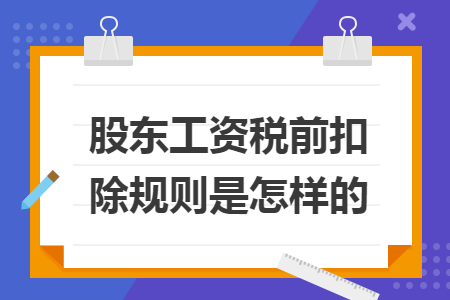 股东工资税前扣除规则是怎样的